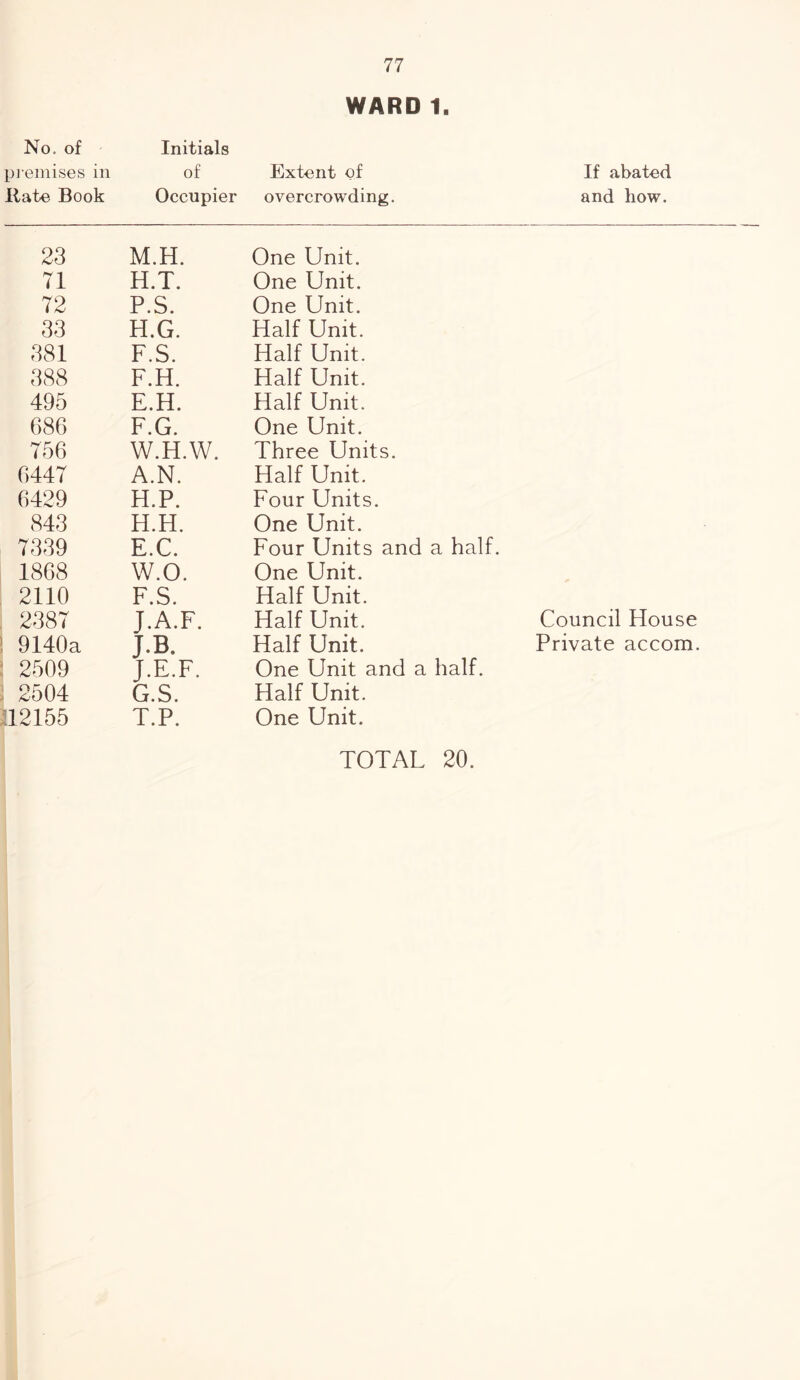 77

WARD 1.

| No. of premises in Rate Book | Initials of Occupier | Extent of overcrowding. | If abated and how. |
|---|---|---|---|
| 23 | M.H. | One Unit. | |
| 71 | H.T. | One Unit. | |
| 72 | P.S. | One Unit. | |
| 33 | H.G. | Half Unit. | |
| 381 | F.S. | Half Unit. | |
| 388 | F.H. | Half Unit. | |
| 495 | E.H. | Half Unit. | |
| 686 | F.G. | One Unit. | |
| 756 | W.H.W. | Three Units. | |
| 6447 | A.N. | Half Unit. | |
| 6429 | H.P. | Four Units. | |
| 843 | H.H. | One Unit. | |
| 7339 | E.C. | Four Units and a half. | |
| 1868 | W.O. | One Unit. | |
| 2110 | F.S. | Half Unit. | |
| 2387 | J.A.F. | Half Unit. | Council House |
| 9140a | J.B. | Half Unit. | Private accom. |
| 2509 | J.E.F. | One Unit and a half. | |
| 2504 | G.S. | Half Unit. | |
| 12155 | T.P. | One Unit. | |

TOTAL 20.